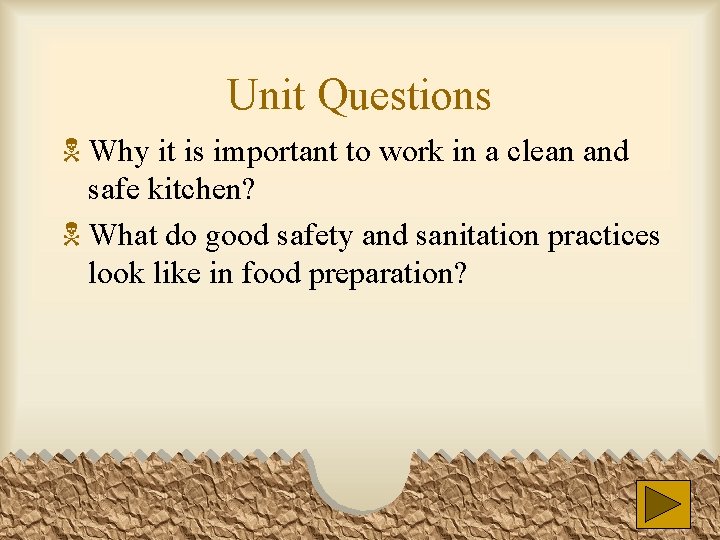 Unit Questions

Why it is important to work in a clean and safe kitchen?

What do good safety and sanitation practices look like in food preparation?